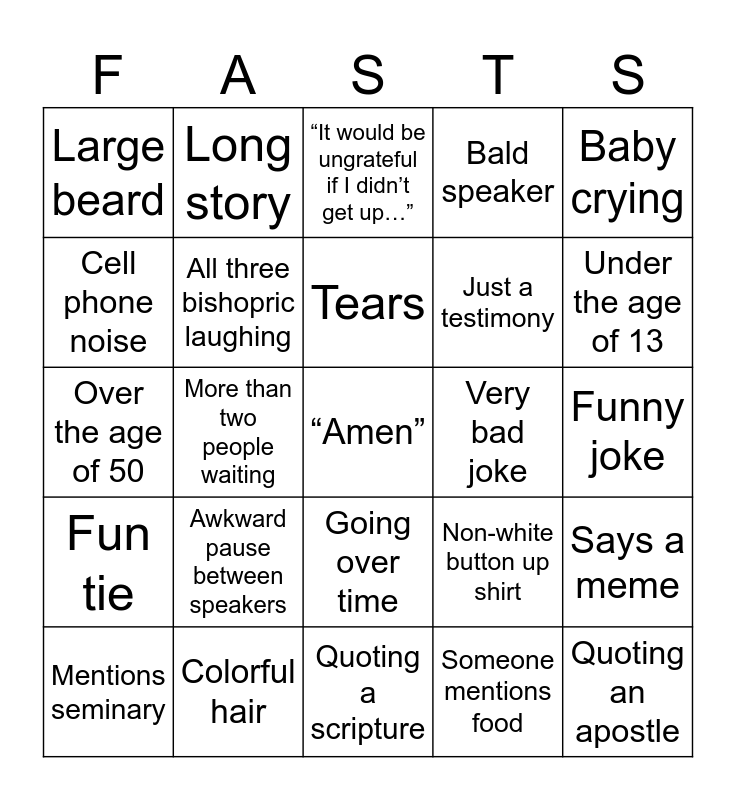 | F | A | S | T | S |
|---|---|---|---|---|
| Large beard | Long story | “It would be ungrateful if I didn’t get up…” | Bald speaker | Baby crying |
| Cell phone noise | All three bishopric laughing | Tears | Just a testimony | Under the age of 13 |
| Over the age of 50 | More than two people waiting | “Amen” | Very bad joke | Funny joke |
| Fun tie | Awkward pause between speakers | Going over time | Non-white button up shirt | Says a meme |
| Mentions seminary | Colorful hair | Quoting a scripture | Someone mentions food | Quoting an apostle |